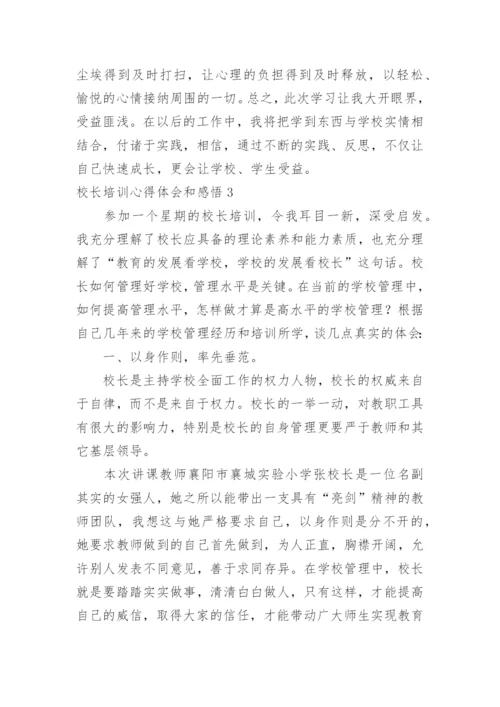 尘埃得到及时打扫，让心理的负担得到及时释放，以轻松、愉悦的心情接纳周围的一切。总之，此次学习让我大开眼界，受益匪浅。在以后的工作中，我将把学到东西与学校实情相结合，付诸于实践，相信，通过不断的实践、反思，不仅让自己快速成长，更会让学校、学生受益。

校长培训心得体会和感悟 3

参加一个星期的校长培训，令我耳目一新，深受启发。我充分理解了校长应具备的理论素养和能力素质，也充分理解了“教育的发展看学校，学校的发展看校长”这句话。校长如何管理好学校，管理水平是关键。在当前的学校管理中，如何提高管理水平，怎样做才算是高水平的学校管理？根据自己几年来的学校管理经历和培训所学，谈几点真实的体会:

一、以身作则，率先垂范。

校长是主持学校全面工作的权力人物，校长的权威来自于自律，而不是来自于权力。校长的一举一动，对教职工具有很大的影响力，特别是校长的自身管理更要严于教师和其它基层领导。

本次讲课教师襄阳市襄城实验小学张校长是一位名副其实的女强人，她之所以能带出一支具有“亮剑”精神的教师团队，我想这与她严格要求自己，以身作则是分不开的，她要求教师做到的自己首先做到，为人正直，胸襟开阔，允许别人发表不同意见，善于求同存异。在学校管理中，校长就是要踏踏实实做事，清清白白做人，只有这样，才能提高自己的威信，取得大家的信任，才能带动广大师生实现教育